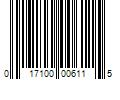 0 17100 00611 5